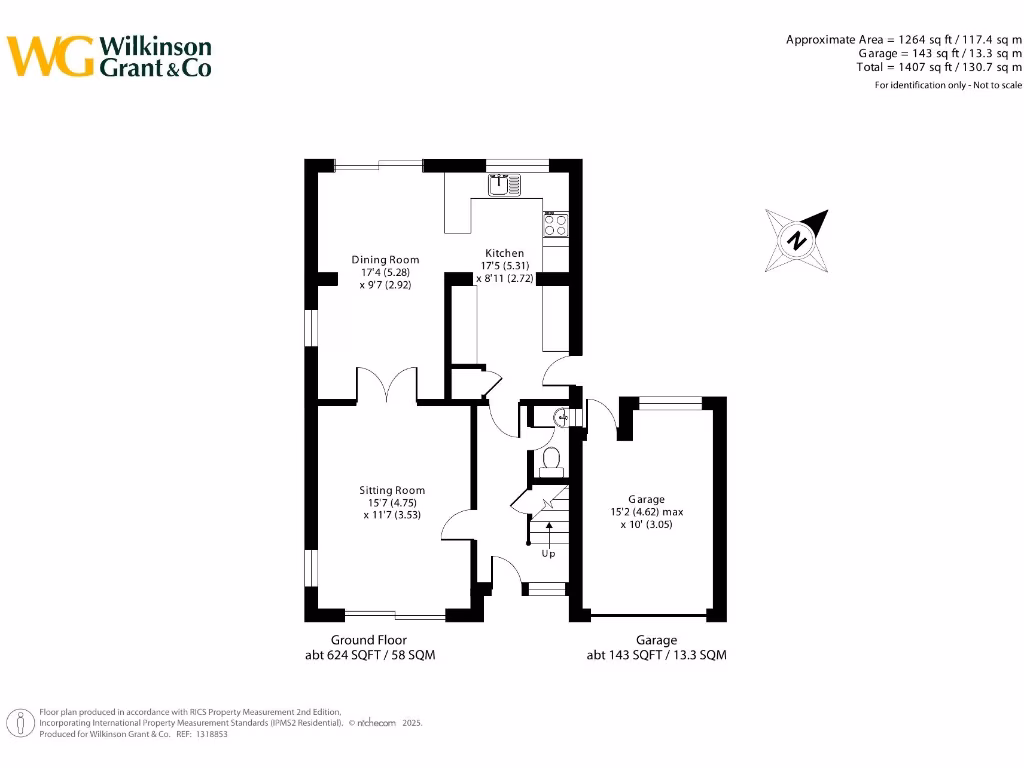 WG Wilkinson Grant & Co

Approximate Area = 1264 sq ft / 117.4 sq m
Garage = 143 sq ft / 13.3 sq m
Total = 1407 sq ft / 130.7 sq m
For identification only - Not to scale

N

Dining Room
17'4 (5.28)
x 9'7 (2.92)

Kitchen
17'5 (5.31)
x 8'11 (2.72)

Sitting Room
15'7 (4.75)
x 11'7 (3.53)

Up

Garage
15'2 (4.62) max
x 10' (3.05)

Ground Floor
abt 624 SQFT / 58 SQM

Garage
abt 143 SQFT / 13.3 SQM

Floor plan produced in accordance with RICS Property Measurement 2nd Edition, Incorporating International Property Measurement Standards (IPMS2 Residential). © nichecom 2025.
Produced for Wilkinson Grant & Co. REF: 1318853